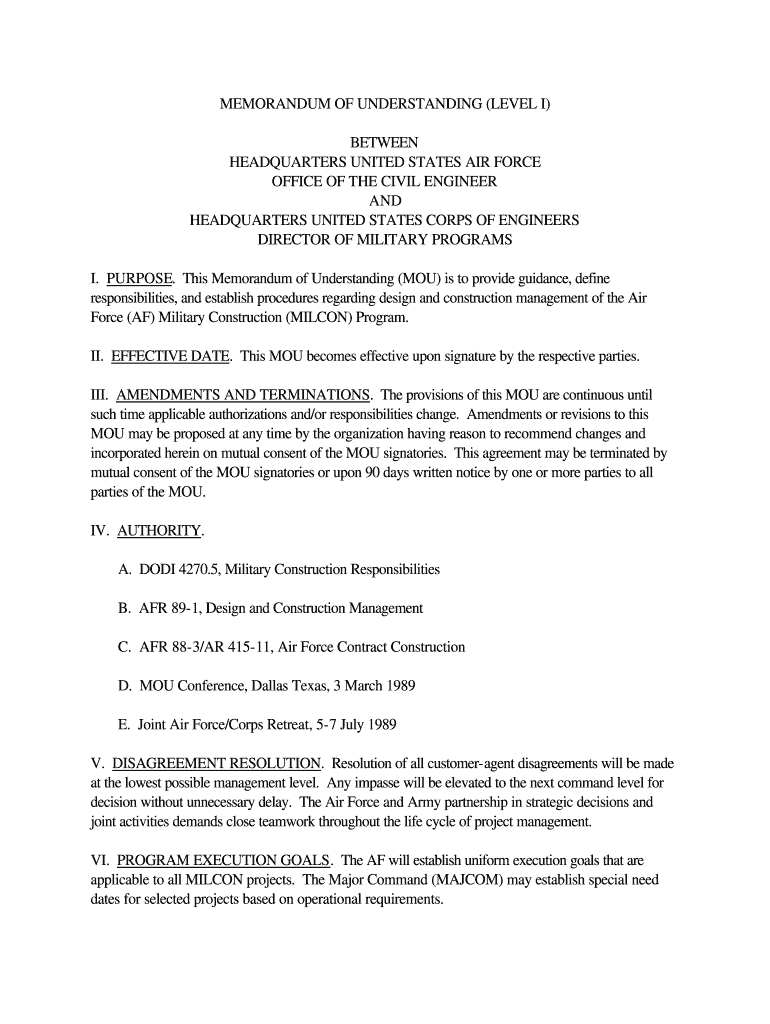 MEMORANDUM OF UNDERSTANDING (LEVEL I)

BETWEEN
HEADQUARTERS UNITED STATES AIR FORCE
OFFICE OF THE CIVIL ENGINEER
AND
HEADQUARTERS UNITED STATES CORPS OF ENGINEERS
DIRECTOR OF MILITARY PROGRAMS

I. PURPOSE. This Memorandum of Understanding (MOU) is to provide guidance, define responsibilities, and establish procedures regarding design and construction management of the Air Force (AF) Military Construction (MILCON) Program.

II. EFFECTIVE DATE. This MOU becomes effective upon signature by the respective parties.

III. AMENDMENTS AND TERMINATIONS. The provisions of this MOU are continuous until such time applicable authorizations and/or responsibilities change. Amendments or revisions to this MOU may be proposed at any time by the organization having reason to recommend changes and incorporated herein on mutual consent of the MOU signatories. This agreement may be terminated by mutual consent of the MOU signatories or upon 90 days written notice by one or more parties to all parties of the MOU.

IV. AUTHORITY.

A. DODI 4270.5, Military Construction Responsibilities

B. AFR 89-1, Design and Construction Management

C. AFR 88-3/AR 415-11, Air Force Contract Construction

D. MOU Conference, Dallas Texas, 3 March 1989

E. Joint Air Force/Corps Retreat, 5-7 July 1989

V. DISAGREEMENT RESOLUTION. Resolution of all customer-agent disagreements will be made at the lowest possible management level. Any impasse will be elevated to the next command level for decision without unnecessary delay. The Air Force and Army partnership in strategic decisions and joint activities demands close teamwork throughout the life cycle of project management.

VI. PROGRAM EXECUTION GOALS. The AF will establish uniform execution goals that are applicable to all MILCON projects. The Major Command (MAJCOM) may establish special need dates for selected projects based on operational requirements.